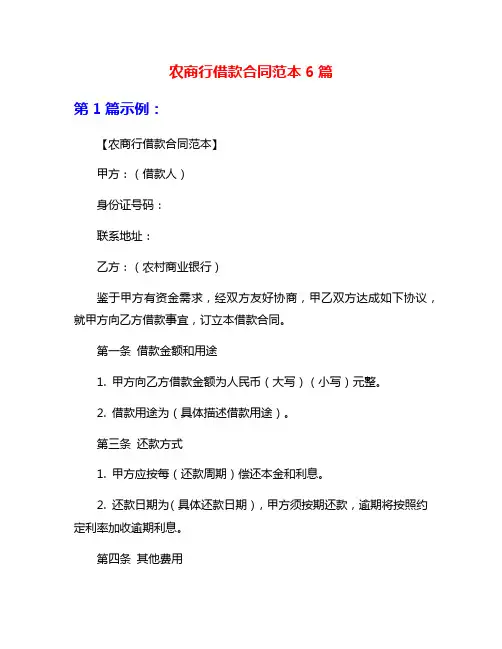 农商行借款合同范本 6 篇

第 1 篇示例：

【农商行借款合同范本】

甲方：（借款人）

身份证号码：

联系地址：

乙方：（农村商业银行）

鉴于甲方有资金需求，经双方友好协商，甲乙双方达成如下协议，就甲方向乙方借款事宜，订立本借款合同。

第一条 借款金额和用途

1. 甲方向乙方借款金额为人民币（大写）（小写）元整。

2. 借款用途为（具体描述借款用途）。

第三条 还款方式

1. 甲方应按每（还款周期）偿还本金和利息。

2. 还款日期为（具体还款日期），甲方须按期还款，逾期将按照约定利率加收逾期利息。

第四条 其他费用